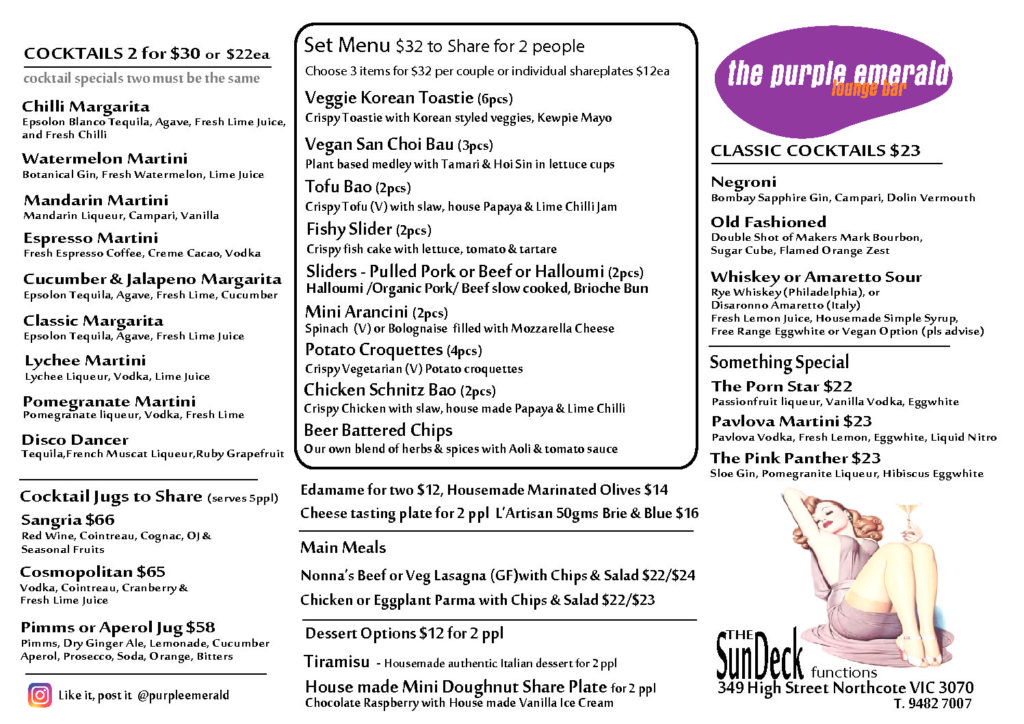 COCKTAILS 2 for \$30 or \$22ea

cocktail specials two must be the same

Chilli Margarita
Epsolon Blanco Tequila, Agave, Fresh Lime Juice, and Fresh Chilli

Watermelon Martini
Botanical Gin, Fresh Watermelon, Lime Juice

Mandarin Martini
Mandarin Liqueur, Campari, Vanilla

Espresso Martini
Fresh Espresso Coffee, Creme Cacao, Vodka

Cucumber & Jalapeno Margarita
Epsolon Tequila, Agave, Fresh Lime, Cucumber

Classic Margarita
Epsolon Tequila, Agave, Fresh Lime Juice

Lychee Martini
Lychee Liqueur, Vodka, Lime Juice

Pomegranate Martini
Pomegranate liqueur, Vodka, Fresh Lime

Disco Dancer
Tequila,French Muscat Liqueur,Ruby Grapefruit

Cocktail Jugs to Share (serves 5ppl)

Sangria \$66
Red Wine, Cointreau, Cognac, OJ & Seasonal Fruits

Cosmopolitan \$65
Vodka, Cointreau, Cranberry & Fresh Lime Juice

Pimms or Aperol Jug \$58
Pimms, Dry Ginger Ale, Lemonade, Cucumber Aperol, Prosecco, Soda, Orange, Bitters

Like it, post it @purpleemerald

Set Menu \$32 to Share for 2 people

Choose 3 items for \$32 per couple or individual shareplates \$12ea

Veggie Korean Toastie (6pcs)
Crispy Toastie with Korean styled veggies, Kewpie Mayo

Vegan San Choi Bau (3pcs)
Plant based medley with Tamari & Hoi Sin in lettuce cups

Tofu Bao (2pcs)
Crispy Tofu (V) with slaw, house Papaya & Lime Chilli Jam

Fishy Slider (2pcs)
Crispy fish cake with lettuce, tomato & tartare

Sliders - Pulled Pork or Beef or Halloumi (2pcs)
Halloumi /Organic Pork/ Beef slow cooked, Brioche Bun

Mini Arancini (2pcs)
Spinach (V) or Bolognaise filled with Mozzarella Cheese

Potato Croquettes (4pcs)
Crispy Vegetarian (V) Potato croquettes

Chicken Schnitz Bao (2pcs)
Crispy Chicken with slaw, house made Papaya & Lime Chilli

Beer Battered Chips
Our own blend of herbs & spices with Aoli & tomato sauce

Edamame for two \$12, Housemade Marinated Olives \$14
Cheese tasting plate for 2 ppl L'Artisan 50gms Brie & Blue \$16

Main Meals

Nonna's Beef or Veg Lasagna (GF)with Chips & Salad \$22/\$24
Chicken or Eggplant Parma with Chips & Salad \$22/\$23

Dessert Options \$12 for 2 ppl

Tiramisu - Housemade authentic Italian dessert for 2 ppl

House made Mini Doughnut Share Plate for 2 ppl
Chocolate Raspberry with House made Vanilla Ice Cream

the purple emerald
lounge bar

CLASSIC COCKTAILS \$23

Negroni
Bombay Sapphire Gin, Campari, Dolin Vermouth

Old Fashioned
Double Shot of Makers Mark Bourbon, Sugar Cube, Flamed Orange Zest

Whiskey or Amaretto Sour
Rye Whiskey (Philadelphia), or Disaronno Amaretto (Italy)
Fresh Lemon Juice, Housemade Simple Syrup, Free Range Eggwhite or Vegan Option (pls advise)

Something Special

The Porn Star \$22
Passionfruit liqueur, Vanilla Vodka, Eggwhite

Pavlova Martini \$23
Pavlova Vodka, Fresh Lemon, Eggwhite, Liquid Nitro

The Pink Panther \$23
Sloe Gin, Pomegranite Liqueur, Hibiscus Eggwhite

THE SunDeck functions
349 High Street Northcote VIC 3070
T. 9482 7007